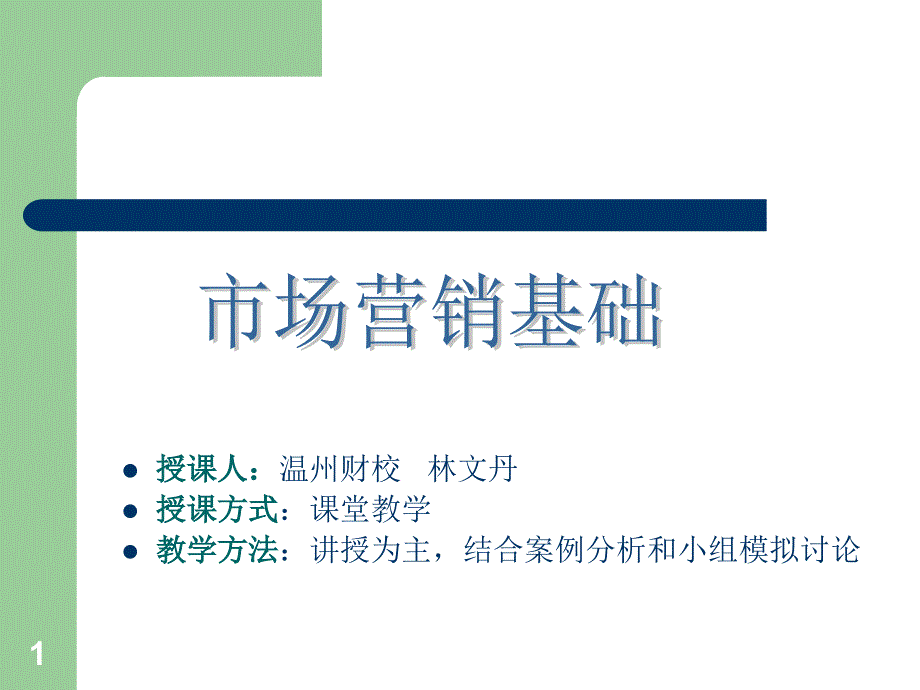 市场营销基础

- 授课人：温州财校　林文丹
- 授课方式：课堂教学
- 教学方法：讲授为主，结合案例分析和小组模拟讨论

1